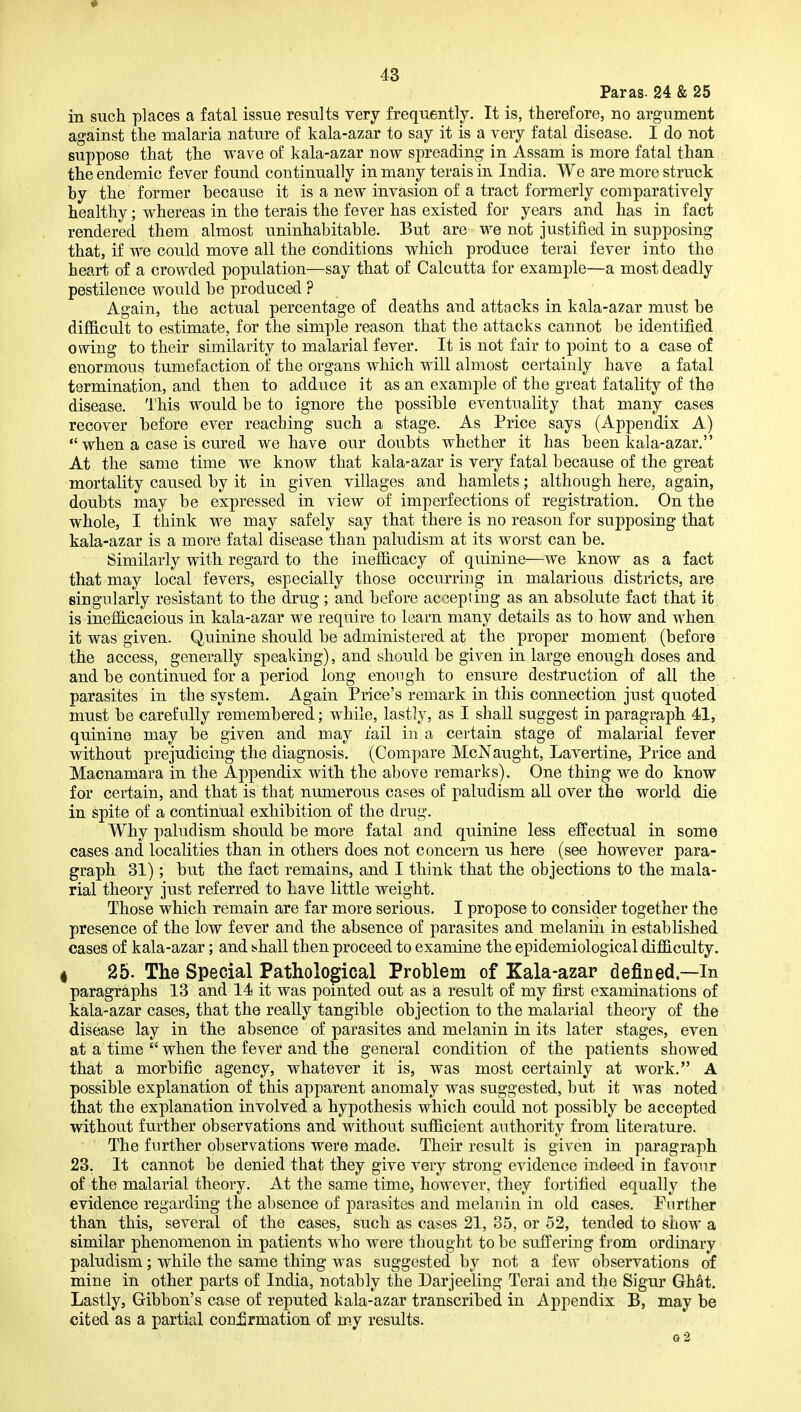 43

Paras. 24 & 25

in such places a fatal issue results very frequently. It is, therefore, no argument against the malaria nature of kala-azar to say it is a very fatal disease. I do not suppose that the wave of kala-azar now spreading in Assam is more fatal than the endemic fever found continually in many terais in India. We are more struck by the former because it is a new invasion of a tract formerly comparatively healthy; whereas in the terais the fever has existed for years and has in fact rendered them almost uninhabitable. But are we not justified in supposing that, if we could move all the conditions which produce terai fever into the heart of a crowded population—say that of Calcutta for example—a most deadly pestilence would be produced?

Again, the actual percentage of deaths and attacks in kala-azar must be difficult to estimate, for the simple reason that the attacks cannot be identified owing to their similarity to malarial fever. It is not fair to point to a case of enormous tumefaction of the organs which will almost certainly have a fatal termination, and then to adduce it as an example of the great fatality of the disease. This would be to ignore the possible eventuality that many cases recover before ever reaching such a stage. As Price says (Appendix A) "when a case is cured we have our doubts whether it has been kala-azar." At the same time we know that kala-azar is very fatal because of the great mortality caused by it in given villages and hamlets; although here, again, doubts may be expressed in view of imperfections of registration. On the whole, I think we may safely say that there is no reason for supposing that kala-azar is a more fatal disease than paludism at its worst can be.

Similarly with regard to the inefficacy of quinine—we know as a fact that may local fevers, especially those occurring in malarious districts, are singularly resistant to the drug; and before accepting as an absolute fact that it is inefficacious in kala-azar we require to learn many details as to how and when it was given. Quinine should be administered at the proper moment (before the access, generally speaking), and should be given in large enough doses and and be continued for a period long enough to ensure destruction of all the parasites in the system. Again Price's remark in this connection just quoted must be carefully remembered; while, lastly, as I shall suggest in paragraph 41, quinine may be given and may fail in a certain stage of malarial fever without prejudicing the diagnosis. (Compare McNaught, Lavertine, Price and Macnamara in the Appendix with the above remarks). One thing we do know for certain, and that is that numerous cases of paludism all over the world die in spite of a continual exhibition of the drug.

Why paludism should be more fatal and quinine less effectual in some cases and localities than in others does not concern us here (see however paragraph 31); but the fact remains, and I think that the objections to the malarial theory just referred to have little weight.

Those which remain are far more serious. I propose to consider together the presence of the low fever and the absence of parasites and melanin in established cases of kala-azar; and shall then proceed to examine the epidemiological difficulty.

25. The Special Pathological Problem of Kala-azar defined.—In paragraphs 13 and 14 it was pointed out as a result of my first examinations of kala-azar cases, that the really tangible objection to the malarial theory of the disease lay in the absence of parasites and melanin in its later stages, even at a time "when the fever and the general condition of the patients showed that a morbific agency, whatever it is, was most certainly at work." A possible explanation of this apparent anomaly was suggested, but it was noted that the explanation involved a hypothesis which could not possibly be accepted without further observations and without sufficient authority from literature.

The further observations were made. Their result is given in paragraph 23. It cannot be denied that they give very strong evidence indeed in favour of the malarial theory. At the same time, however, they fortified equally the evidence regarding the absence of parasites and melanin in old cases. Further than this, several of the cases, such as cases 21, 35, or 52, tended to show a similar phenomenon in patients who were thought to be suffering from ordinary paludism; while the same thing was suggested by not a few observations of mine in other parts of India, notably the Darjeeling Terai and the Sigur Ghât. Lastly, Gibbon's case of reputed kala-azar transcribed in Appendix B, may be cited as a partial confirmation of my results.

G 2